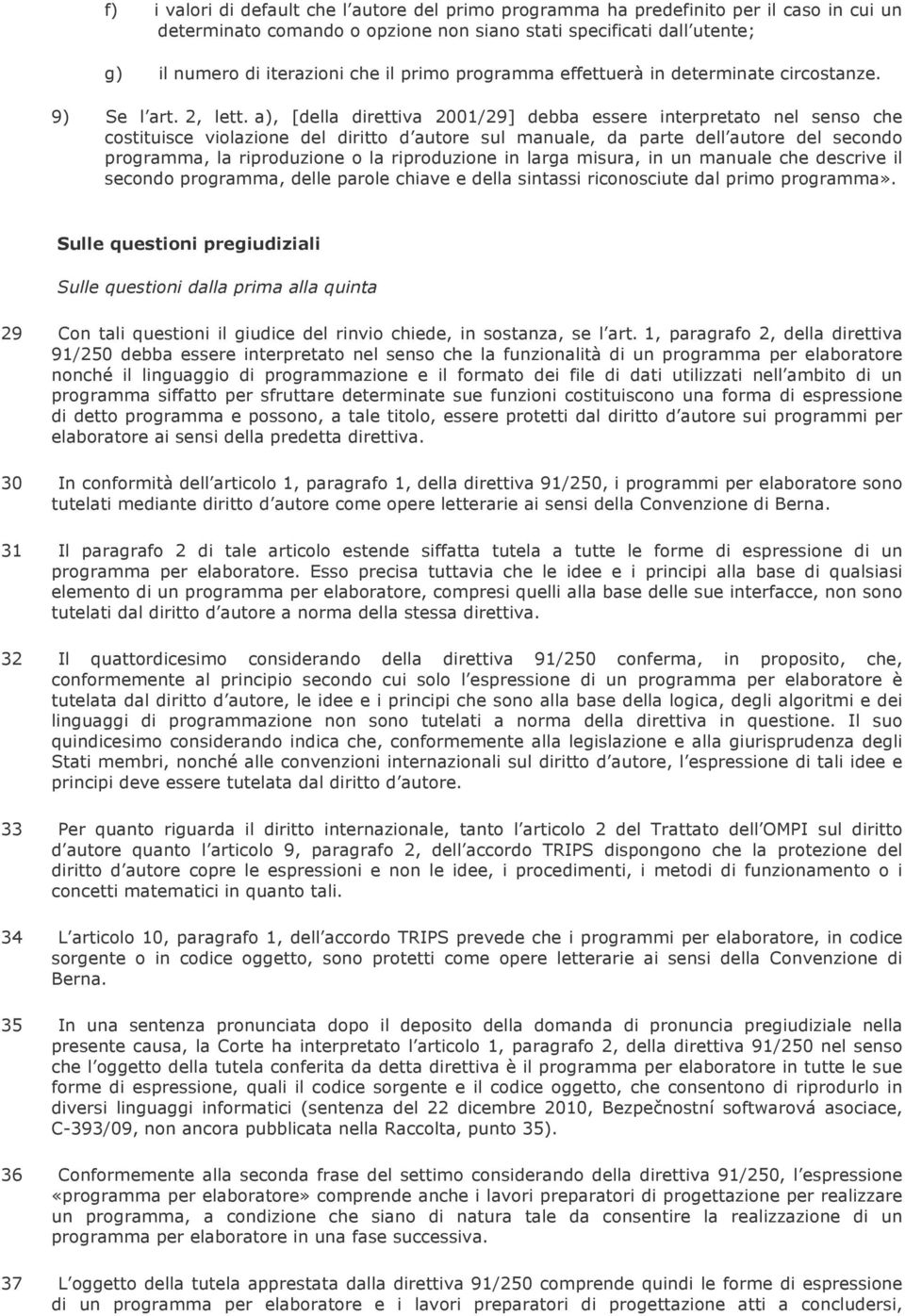 f) i valori di default che l autore del primo programma ha predefinito per il caso in cui un determinato comando o opzione non siano stati specificati dall utente;

g) il numero di iterazioni che il primo programma effettuerà in determinate circostanze.

9) Se l art. 2, lett. a), [della direttiva 2001/29] debba essere interpretato nel senso che costituisce violazione del diritto d autore sul manuale, da parte dell autore del secondo programma, la riproduzione o la riproduzione in larga misura, in un manuale che descrive il secondo programma, delle parole chiave e della sintassi riconosciute dal primo programma».

Sulle questioni pregiudiziali

Sulle questioni dalla prima alla quinta

29 Con tali questioni il giudice del rinvio chiede, in sostanza, se l art. 1, paragrafo 2, della direttiva 91/250 debba essere interpretato nel senso che la funzionalità di un programma per elaboratore nonché il linguaggio di programmazione e il formato dei file di dati utilizzati nell ambito di un programma siffatto per sfruttare determinate sue funzioni costituiscono una forma di espressione di detto programma e possono, a tale titolo, essere protetti dal diritto d autore sui programmi per elaboratore ai sensi della predetta direttiva.

30 In conformità dell articolo 1, paragrafo 1, della direttiva 91/250, i programmi per elaboratore sono tutelati mediante diritto d autore come opere letterarie ai sensi della Convenzione di Berna.

31 Il paragrafo 2 di tale articolo estende siffatta tutela a tutte le forme di espressione di un programma per elaboratore. Esso precisa tuttavia che le idee e i principi alla base di qualsiasi elemento di un programma per elaboratore, compresi quelli alla base delle sue interfacce, non sono tutelati dal diritto d autore a norma della stessa direttiva.

32 Il quattordicesimo considerando della direttiva 91/250 conferma, in proposito, che, conformemente al principio secondo cui solo l espressione di un programma per elaboratore è tutelata dal diritto d autore, le idee e i principi che sono alla base della logica, degli algoritmi e dei linguaggi di programmazione non sono tutelati a norma della direttiva in questione. Il suo quindicesimo considerando indica che, conformemente alla legislazione e alla giurisprudenza degli Stati membri, nonché alle convenzioni internazionali sul diritto d autore, l espressione di tali idee e principi deve essere tutelata dal diritto d autore.

33 Per quanto riguarda il diritto internazionale, tanto l articolo 2 del Trattato dell OMPI sul diritto d autore quanto l articolo 9, paragrafo 2, dell accordo TRIPS dispongono che la protezione del diritto d autore copre le espressioni e non le idee, i procedimenti, i metodi di funzionamento o i concetti matematici in quanto tali.

34 L articolo 10, paragrafo 1, dell accordo TRIPS prevede che i programmi per elaboratore, in codice sorgente o in codice oggetto, sono protetti come opere letterarie ai sensi della Convenzione di Berna.

35 In una sentenza pronunciata dopo il deposito della domanda di pronuncia pregiudiziale nella presente causa, la Corte ha interpretato l articolo 1, paragrafo 2, della direttiva 91/250 nel senso che l oggetto della tutela conferita da detta direttiva è il programma per elaboratore in tutte le sue forme di espressione, quali il codice sorgente e il codice oggetto, che consentono di riprodurlo in diversi linguaggi informatici (sentenza del 22 dicembre 2010, Bezpečnostní softwarová asociace, C-393/09, non ancora pubblicata nella Raccolta, punto 35).

36 Conformemente alla seconda frase del settimo considerando della direttiva 91/250, l espressione «programma per elaboratore» comprende anche i lavori preparatori di progettazione per realizzare un programma, a condizione che siano di natura tale da consentire la realizzazione di un programma per elaboratore in una fase successiva.

37 L oggetto della tutela apprestata dalla direttiva 91/250 comprende quindi le forme di espressione di un programma per elaboratore e i lavori preparatori di progettazione atti a concludersi,